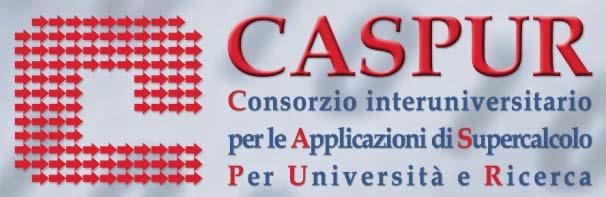 CASPUR
Consorzio interuniversitario
per le Applicazioni di Supercalcolo
Per Università e Ricerca